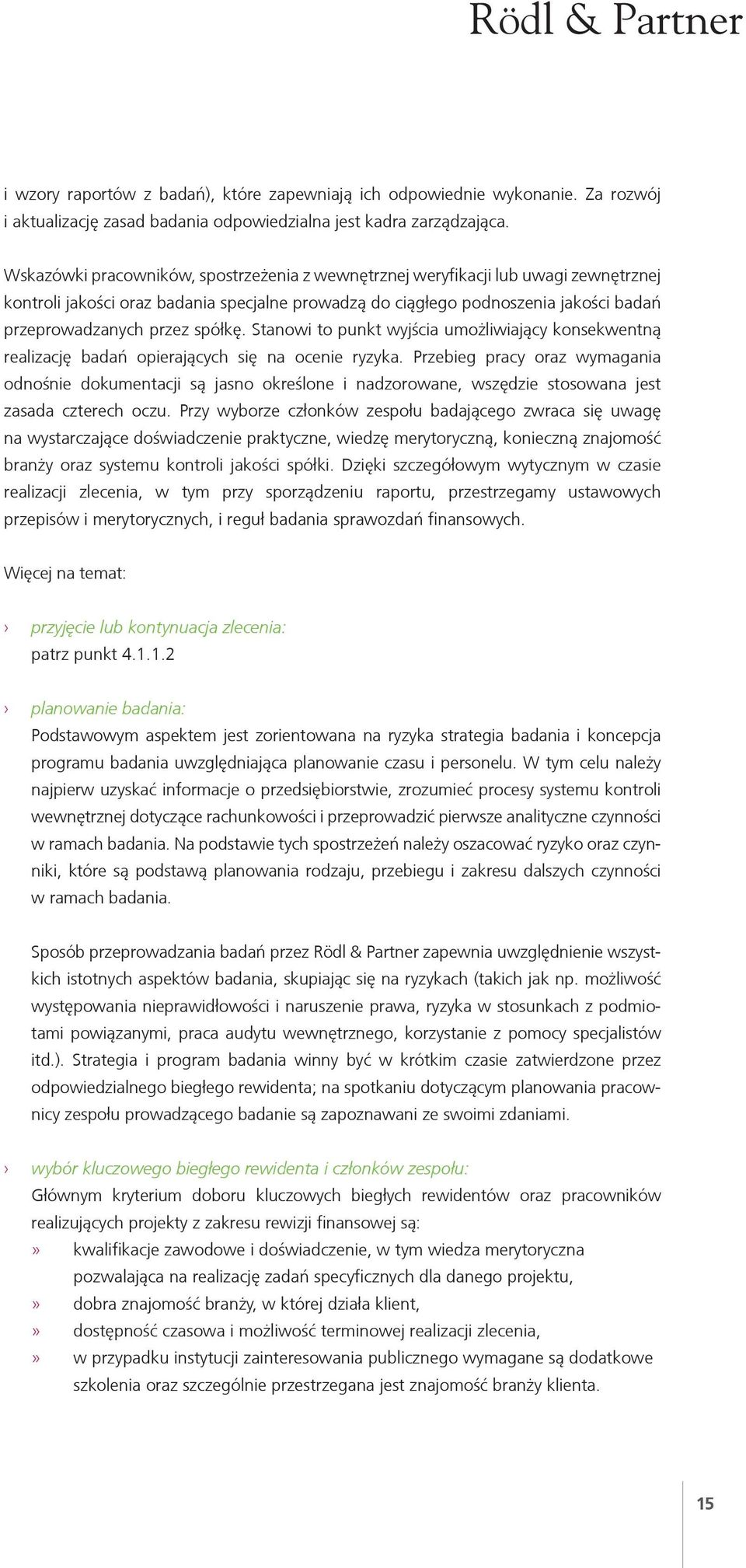 Rödl & Partner

i wzory raportów z badań), które zapewniają ich odpowiednie wykonanie. Za rozwój i aktualizację zasad badania odpowiedzialna jest kadra zarządzająca.

Wskazówki pracowników, spostrzeżenia z wewnętrznej weryfikacji lub uwagi zewnętrznej kontroli jakości oraz badania specjalne prowadzą do ciągłego podnoszenia jakości badań przeprowadzanych przez spółkę. Stanowi to punkt wyjścia umożliwiający konsekwentną realizację badań opierających się na ocenie ryzyka. Przebieg pracy oraz wymagania odnośnie dokumentacji są jasno określone i nadzorowane, wszędzie stosowana jest zasada czterech oczu. Przy wyborze członków zespołu badającego zwraca się uwagę na wystarczające doświadczenie praktyczne, wiedzę merytoryczną, konieczną znajomość branży oraz systemu kontroli jakości spółki. Dzięki szczegółowym wytycznym w czasie realizacji zlecenia, w tym przy sporządzeniu raportu, przestrzegamy ustawowych przepisów i merytorycznych, i reguł badania sprawozdań finansowych.

Więcej na temat:

› przyjęcie lub kontynuacja zlecenia:
patrz punkt 4.1.1.2

› planowanie badania:
Podstawowym aspektem jest zorientowana na ryzyka strategia badania i koncepcja programu badania uwzględniająca planowanie czasu i personelu. W tym celu należy najpierw uzyskać informacje o przedsiębiorstwie, zrozumieć procesy systemu kontroli wewnętrznej dotyczące rachunkowości i przeprowadzić pierwsze analityczne czynności w ramach badania. Na podstawie tych spostrzeżeń należy oszacować ryzyko oraz czynniki, które są podstawą planowania rodzaju, przebiegu i zakresu dalszych czynności w ramach badania.

Sposób przeprowadzania badań przez Rödl & Partner zapewnia uwzględnienie wszystkich istotnych aspektów badania, skupiając się na ryzykach (takich jak np. możliwość występowania nieprawidłowości i naruszenie prawa, ryzyka w stosunkach z podmiotami powiązanymi, praca audytu wewnętrznego, korzystanie z pomocy specjalistów itd.). Strategia i program badania winny być w krótkim czasie zatwierdzone przez odpowiedzialnego biegłego rewidenta; na spotkaniu dotyczącym planowania pracownicy zespołu prowadzącego badanie są zapoznawani ze swoimi zdaniami.

› wybór kluczowego biegłego rewidenta i członków zespołu:
Głównym kryterium doboru kluczowych biegłych rewidentów oraz pracowników realizujących projekty z zakresu rewizji finansowej są:
» kwalifikacje zawodowe i doświadczenie, w tym wiedza merytoryczna pozwalająca na realizację zadań specyficznych dla danego projektu,
» dobra znajomość branży, w której działa klient,
» dostępność czasowa i możliwość terminowej realizacji zlecenia,
» w przypadku instytucji zainteresowania publicznego wymagane są dodatkowe szkolenia oraz szczególnie przestrzegana jest znajomość branży klienta.

15